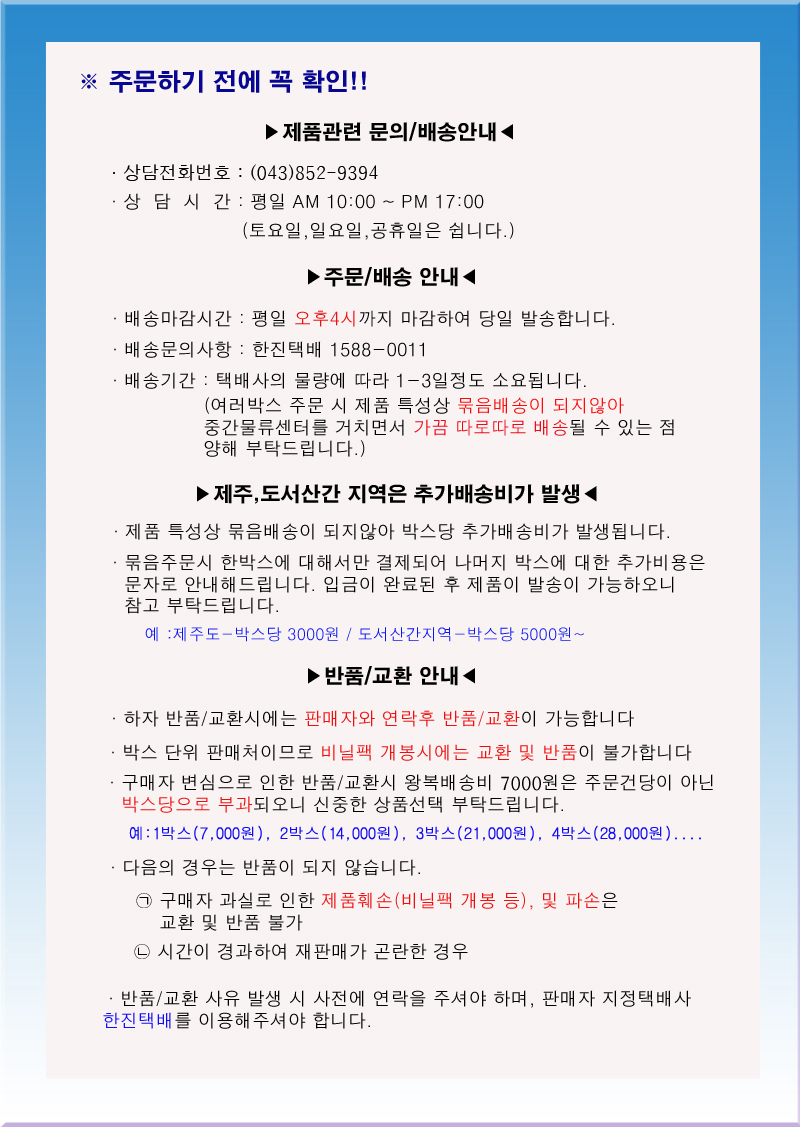 ※ 주문하기 전에 꼭 확인!!

▶제품관련 문의/배송안내◀

· 상담전화번호 : (043)852-9394
· 상 담 시 간 : 평일 AM 10:00 ~ PM 17:00
(토요일,일요일,공휴일은 쉽니다.)

▶주문/배송 안내◀

· 배송마감시간 : 평일 오후4시까지 마감하여 당일 발송합니다.
· 배송문의사항 : 한진택배 1588-0011
· 배송기간 : 택배사의 물량에 따라 1-3일정도 소요됩니다.
(여러박스 주문 시 제품 특성상 묶음배송이 되지않아 중간물류센터를 거치면서 가끔 따로따로 배송될 수 있는 점 양해 부탁드립니다.)

▶제주,도서산간 지역은 추가배송비가 발생◀

· 제품 특성상 묶음배송이 되지않아 박스당 추가배송비가 발생됩니다.
· 묶음주문시 한박스에 대해서만 결제되어 나머지 박스에 대한 추가비용은 문자로 안내해드립니다. 입금이 완료된 후 제품이 발송이 가능하오니 참고 부탁드립니다.
예 :제주도-박스당 3000원 / 도서산간지역-박스당 5000원~

▶반품/교환 안내◀

· 하자 반품/교환시에는 판매자와 연락후 반품/교환이 가능합니다
· 박스 단위 판매처이므로 비닐팩 개봉시에는 교환 및 반품이 불가합니다
· 구매자 변심으로 인한 반품/교환시 왕복배송비 7000원은 주문건당이 아닌 박스당으로 부과되오니 신중한 상품선택 부탁드립니다.
예:1박스(7,000원), 2박스(14,000원), 3박스(21,000원), 4박스(28,000원)....
· 다음의 경우는 반품이 되지 않습니다.
㉠ 구매자 과실로 인한 제품훼손(비닐팩 개봉 등), 및 파손은 교환 및 반품 불가
㉡ 시간이 경과하여 재판매가 곤란한 경우

· 반품/교환 사유 발생 시 사전에 연락을 주셔야 하며, 판매자 지정택배사 한진택배를 이용해주셔야 합니다.